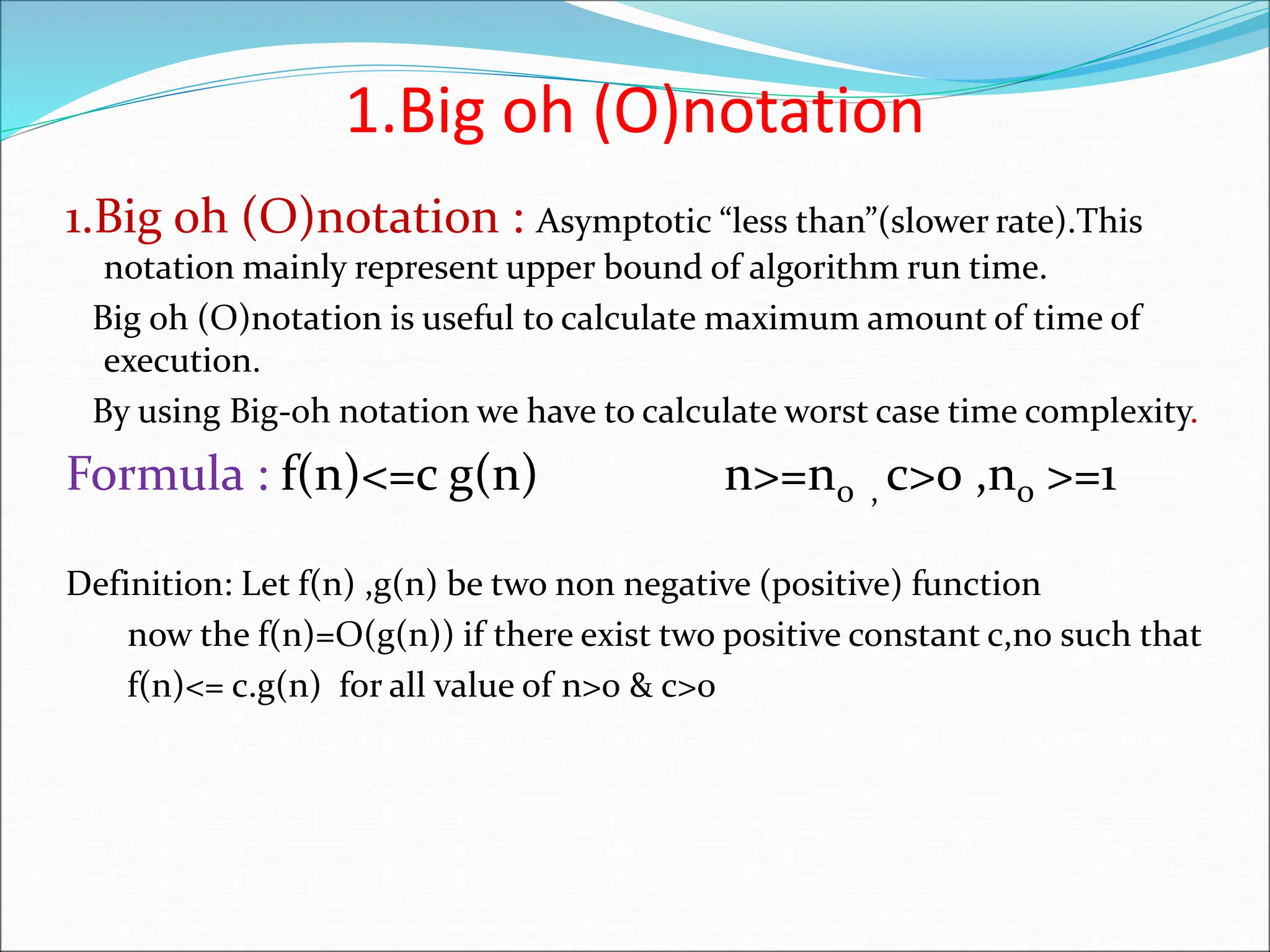 1.Big oh (O)notation

1.Big oh (O)notation : Asymptotic “less than”(slower rate).This notation mainly represent upper bound of algorithm run time.

Big oh (O)notation is useful to calculate maximum amount of time of execution.

By using Big-oh notation we have to calculate worst case time complexity.

Formula : f(n)<=c g(n) n>=$n_0$ , c>0 ,$n_0$ >=1

Definition: Let f(n) ,g(n) be two non negative (positive) function now the f(n)=O(g(n)) if there exist two positive constant c,no such that f(n)<= c.g(n) for all value of n>0 & c>0